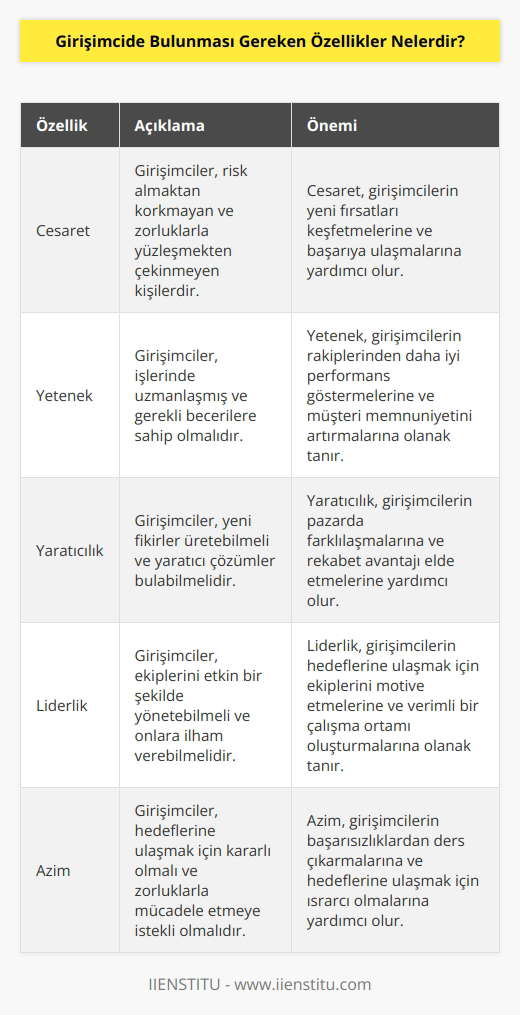 Girişimcide Bulunması Gereken Özellikler Nelerdir?

| Özellik | Açıklama | Önemi |
|---|---|---|
| Cesaret | Girişimciler, risk almaktan korkmayan ve zorluklarla yüzleşmekten çekinmeyen kişilerdir. | Cesaret, girişimcilerin yeni fırsatları keşfetmelerine ve başarıya ulaşmalarına yardımcı olur. |
| Yetenek | Girişimciler, işlerinde uzmanlaşmış ve gerekli becerilere sahip olmalıdır. | Yetenek, girişimcilerin rakiplerinden daha iyi performans göstermelerine ve müşteri memnuniyetini artırmalarına olanak tanır. |
| Yaratıcılık | Girişimciler, yeni fikirler üretebilmeli ve yaratıcı çözümler bulabilmelidir. | Yaratıcılık, girişimcilerin pazarda farklılaşmalarına ve rekabet avantajı elde etmelerine yardımcı olur. |
| Liderlik | Girişimciler, ekiplerini etkin bir şekilde yönetebilmeli ve onlara ilham verebilmelidir. | Liderlik, girişimcilerin hedeflerine ulaşmak için ekiplerini motive etmelerine ve verimli bir çalışma ortamı oluşturmalarına olanak tanır. |
| Azim | Girişimciler, hedeflerine ulaşmak için kararlı olmalı ve zorluklarla mücadele etmeye istekli olmalıdır. | Azim, girişimcilerin başarısızlıklardan ders çıkarmalarına ve hedeflerine ulaşmak için ısrarcı olmalarına yardımcı olur. |

IIENSTITU - www.iienstitu.com